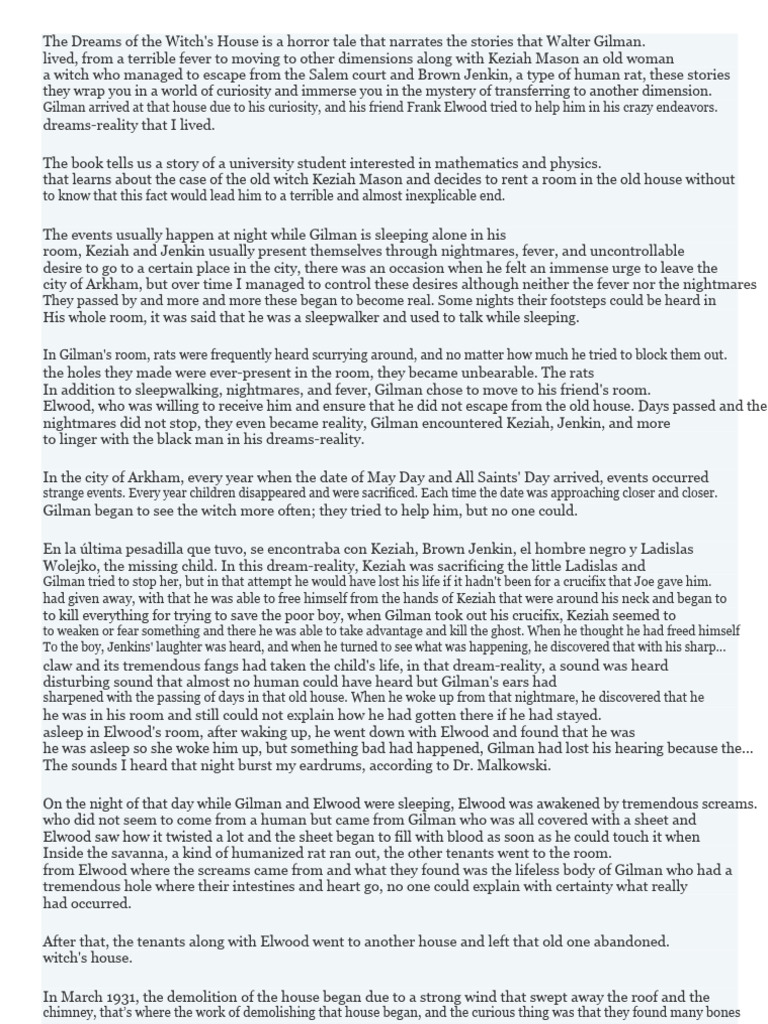 The Dreams of the Witch's House is a horror tale that narrates the stories that Walter Gilman. lived, from a terrible fever to moving to other dimensions along with Keziah Mason an old woman a witch who managed to escape from the Salem court and Brown Jenkin, a type of human rat, these stories they wrap you in a world of curiosity and immerse you in the mystery of transferring to another dimension. Gilman arrived at that house due to his curiosity, and his friend Frank Elwood tried to help him in his crazy endeavors. dreams-reality that I lived.

The book tells us a story of a university student interested in mathematics and physics. that learns about the case of the old witch Keziah Mason and decides to rent a room in the old house without to know that this fact would lead him to a terrible and almost inexplicable end.

The events usually happen at night while Gilman is sleeping alone in his room, Keziah and Jenkin usually present themselves through nightmares, fever, and uncontrollable desire to go to a certain place in the city, there was an occasion when he felt an immense urge to leave the city of Arkham, but over time I managed to control these desires although neither the fever nor the nightmares They passed by and more and more these began to become real. Some nights their footsteps could be heard in His whole room, it was said that he was a sleepwalker and used to talk while sleeping.

In Gilman's room, rats were frequently heard scurrying around, and no matter how much he tried to block them out. the holes they made were ever-present in the room, they became unbearable. The rats In addition to sleepwalking, nightmares, and fever, Gilman chose to move to his friend's room. Elwood, who was willing to receive him and ensure that he did not escape from the old house. Days passed and the nightmares did not stop, they even became reality, Gilman encountered Keziah, Jenkin, and more to linger with the black man in his dreams-reality.

In the city of Arkham, every year when the date of May Day and All Saints' Day arrived, events occurred strange events. Every year children disappeared and were sacrificed. Each time the date was approaching closer and closer. Gilman began to see the witch more often; they tried to help him, but no one could.

En la última pesadilla que tuvo, se encontraba con Keziah, Brown Jenkin, el hombre negro y Ladislas Wolejko, the missing child. In this dream-reality, Keziah was sacrificing the little Ladislas and Gilman tried to stop her, but in that attempt he would have lost his life if it hadn't been for a crucifix that Joe gave him. had given away, with that he was able to free himself from the hands of Keziah that were around his neck and began to to kill everything for trying to save the poor boy, when Gilman took out his crucifix, Keziah seemed to to weaken or fear something and there he was able to take advantage and kill the ghost. When he thought he had freed himself To the boy, Jenkins' laughter was heard, and when he turned to see what was happening, he discovered that with his sharp... claw and its tremendous fangs had taken the child's life, in that dream-reality, a sound was heard disturbing sound that almost no human could have heard but Gilman's ears had sharpened with the passing of days in that old house. When he woke up from that nightmare, he discovered that he he was in his room and still could not explain how he had gotten there if he had stayed. asleep in Elwood's room, after waking up, he went down with Elwood and found that he was he was asleep so she woke him up, but something bad had happened, Gilman had lost his hearing because the... The sounds I heard that night burst my eardrums, according to Dr. Malkowski.

On the night of that day while Gilman and Elwood were sleeping, Elwood was awakened by tremendous screams. who did not seem to come from a human but came from Gilman who was all covered with a sheet and Elwood saw how it twisted a lot and the sheet began to fill with blood as soon as he could touch it when Inside the savanna, a kind of humanized rat ran out, the other tenants went to the room. from Elwood where the screams came from and what they found was the lifeless body of Gilman who had a tremendous hole where their intestines and heart go, no one could explain with certainty what really had occurred.

After that, the tenants along with Elwood went to another house and left that old one abandoned. witch's house.

In March 1931, the demolition of the house began due to a strong wind that swept away the roof and the chimney, that's where the work of demolishing that house began, and the curious thing was that they found many bones